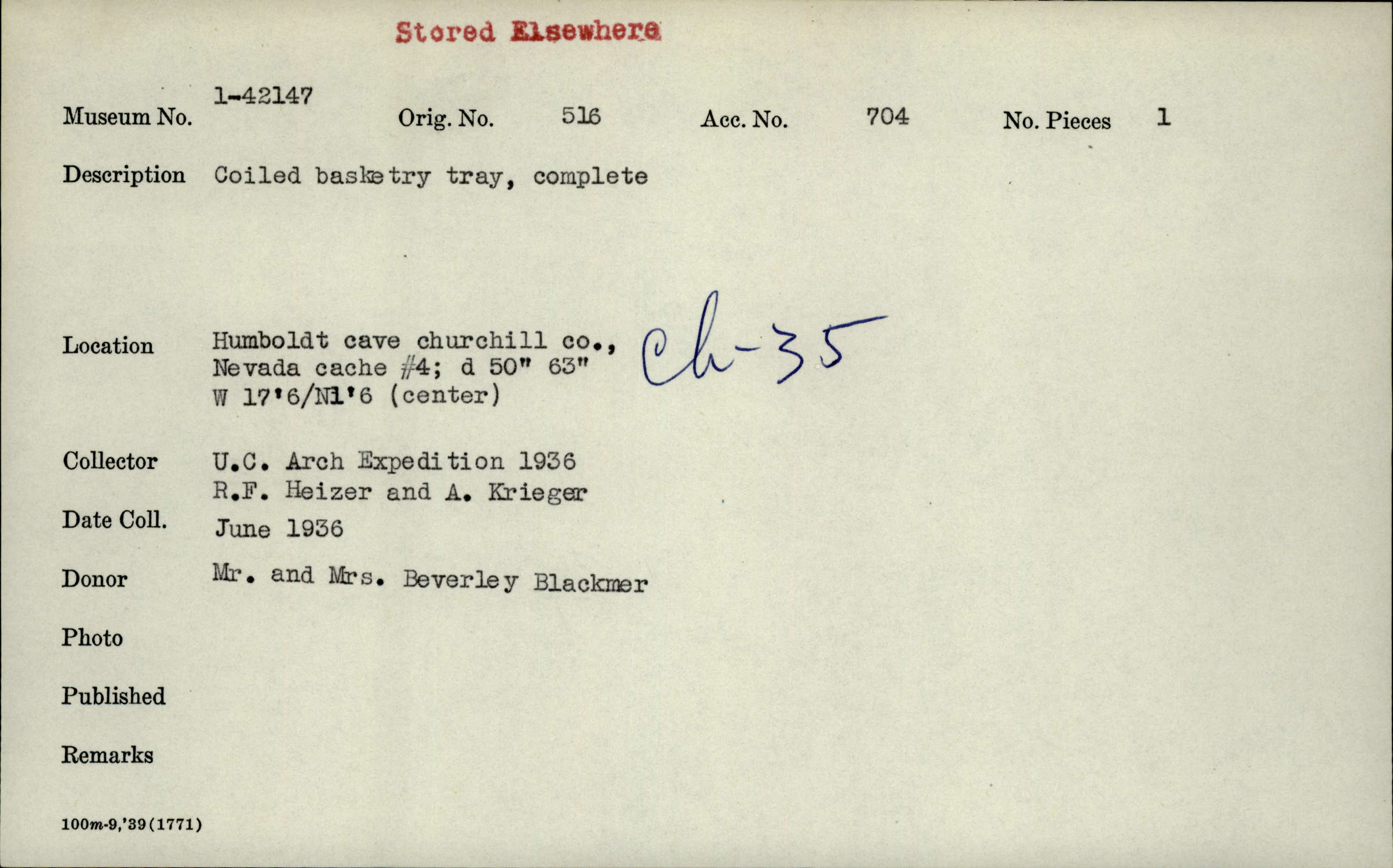 Stored Elsewhere

Museum No. 1-42147 Orig. No. 516 Acc. No. 704 No. Pieces 1

Description Coiled basketry tray, complete

Location Humboldt cave churchill co., Nevada cache #4; d 50" 63" W 17'6/N1'6 (center)

Ch-35

Collector U.C. Arch Expedition 1936
R.F. Heizer and A. Krieger

Date Coll. June 1936

Donor Mr. and Mrs. Beverley Blackmer

Photo

Published

Remarks

100m-9,'39(1771)